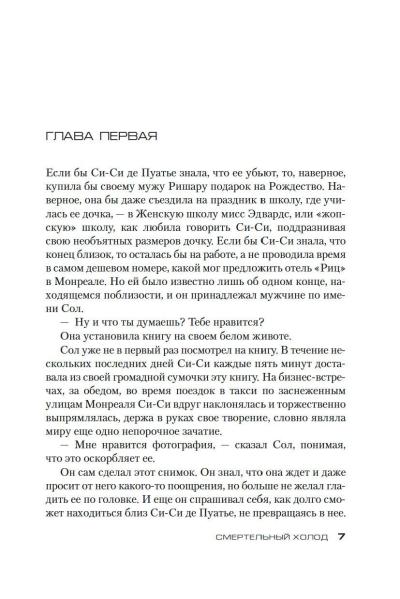 ГЛАВА ПЕРВАЯ

Если бы Си-Си де Пуатье знала, что ее убьют, то, наверное, купила бы своему мужу Ришару подарок на Рождество. Наверное, она бы даже съездила на праздник в школу, где училась ее дочка, — в Женскую школу мисс Эдвардс, или «жопскую» школу, как любила говорить Си-Си, поддразнивая свою необъятных размеров дочку. Если бы Си-Си знала, что конец близок, то осталась бы на работе, а не проводила время в самом дешевом номере, какой мог предложить отель «Риц» в Монреале. Но ей было известно лишь об одном конце, находящемся поблизости, и он принадлежал мужчине по имени Сол.

— Ну и что ты думаешь? Тебе нравится?

Она установила книгу на своем белом животе.

Сол уже не в первый раз посмотрел на книгу. В течение нескольких последних дней Си-Си каждые пять минут доставала из своей громадной сумочки эту книгу. На бизнес-встречах, за обедом, во время поездок в такси по заснеженным улицам Монреаля Си-Си вдруг наклонялась и торжественно выпрямлялась, держа в руках свое творение, словно являла миру еще одно непорочное зачатие.

— Мне нравится фотография, — сказал Сол, понимая, что это оскорбляет ее.

Он сам сделал этот снимок. Он знал, что она ждет и даже просит от него какого-то поощрения, но больше не желал гладить ее по головке. И еще он спрашивал себя, как долго сможет находиться близ Си-Си де Пуатье, не превращаясь в нее.

СМЕРТЕЛЬНЫЙ ХОЛОД 7